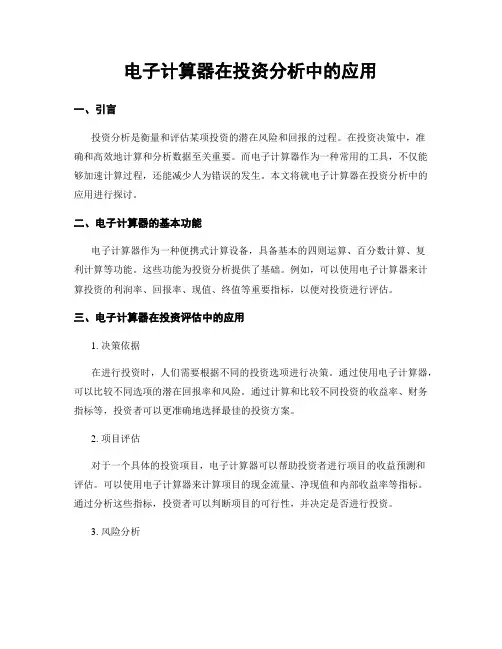 电子计算器在投资分析中的应用

一、引言

投资分析是衡量和评估某项投资的潜在风险和回报的过程。在投资决策中，准确和高效地计算和分析数据至关重要。而电子计算器作为一种常用的工具，不仅能够加速计算过程，还能减少人为错误的发生。本文将就电子计算器在投资分析中的应用进行探讨。

二、电子计算器的基本功能

电子计算器作为一种便携式计算设备，具备基本的四则运算、百分数计算、复利计算等功能。这些功能为投资分析提供了基础。例如，可以使用电子计算器来计算投资的利润率、回报率、现值、终值等重要指标，以便对投资进行评估。

三、电子计算器在投资评估中的应用

1. 决策依据

在进行投资时，人们需要根据不同的投资选项进行决策。通过使用电子计算器，可以比较不同选项的潜在回报率和风险。通过计算和比较不同投资的收益率、财务指标等，投资者可以更准确地选择最佳的投资方案。

2. 项目评估

对于一个具体的投资项目，电子计算器可以帮助投资者进行项目的收益预测和评估。可以使用电子计算器来计算项目的现金流量、净现值和内部收益率等指标。通过分析这些指标，投资者可以判断项目的可行性，并决定是否进行投资。

3. 风险分析